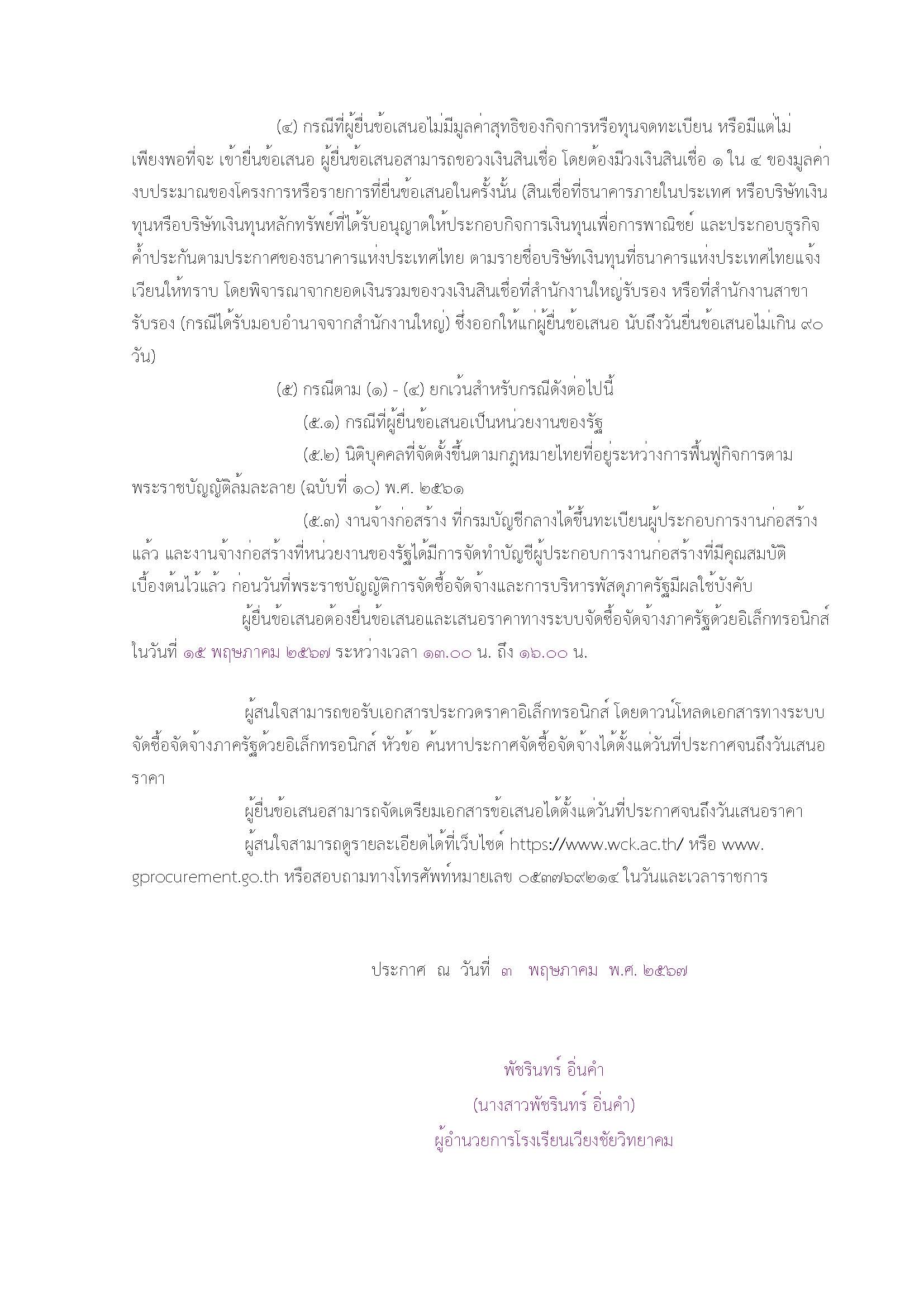 (๔) กรณีที่ผู้ยื่นข้อเสนอไม่มีมูลค่าสุทธิของกิจการหรือทุนจดทะเบียน หรือมีแต่ไม่เพียงพอที่จะ เข้ายื่นข้อเสนอ ผู้ยื่นข้อเสนอสามารถขอวงเงินสินเชื่อ โดยต้องมีวงเงินสินเชื่อ ๑ ใน ๔ ของมูลค่างบประมาณของโครงการหรือรายการที่ยื่นข้อเสนอในครั้งนั้น (สินเชื่อที่ธนาคารภายในประเทศ หรือบริษัทเงินทุนหรือบริษัทเงินทุนหลักทรัพย์ที่ได้รับอนุญาตให้ประกอบกิจการเงินทุนเพื่อการพาณิชย์ และประกอบธุรกิจค้ำประกันตามประกาศของธนาคารแห่งประเทศไทย ตามรายชื่อบริษัทเงินทุนที่ธนาคารแห่งประเทศไทยแจ้งเวียนให้ทราบ โดยพิจารณาจากยอดเงินรวมของวงเงินสินเชื่อที่สำนักงานใหญ่รับรอง หรือที่สำนักงานสาขารับรอง (กรณีได้รับมอบอำนาจจากสำนักงานใหญ่) ซึ่งออกให้แก่ผู้ยื่นข้อเสนอ นับถึงวันยื่นข้อเสนอไม่เกิน ๙๐ วัน)

(๕) กรณีตาม (๑) - (๔) ยกเว้นสำหรับกรณีดังต่อไปนี้

(๕.๑) กรณีที่ผู้ยื่นข้อเสนอเป็นหน่วยงานของรัฐ

(๕.๒) นิติบุคคลที่จัดตั้งขึ้นตามกฎหมายไทยที่อยู่ระหว่างการฟื้นฟูกิจการตามพระราชบัญญัติล้มละลาย (ฉบับที่ ๑๐) พ.ศ. ๒๕๖๑

(๕.๓) งานจ้างก่อสร้าง ที่กรมบัญชีกลางได้ขึ้นทะเบียนผู้ประกอบการงานก่อสร้างแล้ว และงานจ้างก่อสร้างที่หน่วยงานของรัฐได้มีการจัดทำบัญชีผู้ประกอบการงานก่อสร้างที่มีคุณสมบัติเบื้องต้นไว้แล้ว ก่อนวันที่พระราชบัญญัติการจัดซื้อจัดจ้างและการบริหารพัสดุภาครัฐมีผลใช้บังคับ

ผู้ยื่นข้อเสนอต้องยื่นข้อเสนอและเสนอราคาทางระบบจัดซื้อจัดจ้างภาครัฐด้วยอิเล็กทรอนิกส์ ในวันที่ ๑๕ พฤษภาคม ๒๕๖๗ ระหว่างเวลา ๑๓.๐๐ น. ถึง ๑๖.๐๐ น.

ผู้สนใจสามารถขอรับเอกสารประกวดราคาอิเล็กทรอนิกส์ โดยดาวน์โหลดเอกสารทางระบบจัดซื้อจัดจ้างภาครัฐด้วยอิเล็กทรอนิกส์ หัวข้อ ค้นหาประกาศจัดซื้อจัดจ้างได้ตั้งแต่วันที่ประกาศจนถึงวันเสนอราคา

ผู้ยื่นข้อเสนอสามารถจัดเตรียมเอกสารข้อเสนอได้ตั้งแต่วันที่ประกาศจนถึงวันเสนอราคา

ผู้สนใจสามารถดูรายละเอียดได้ที่เว็บไซต์ https://www.wck.ac.th/ หรือ www.gprocurement.go.th หรือสอบถามทางโทรศัพท์หมายเลข ๐๕๓๗๖๙๒๑๔ ในวันและเวลาราชการ

ประกาศ ณ วันที่ ๓ พฤษภาคม พ.ศ. ๒๕๖๗

พัชรินทร์ อิ่นคำ
(นางสาวพัชรินทร์ อิ่นคำ)
ผู้อำนวยการโรงเรียนเวียงชัยวิทยาคม